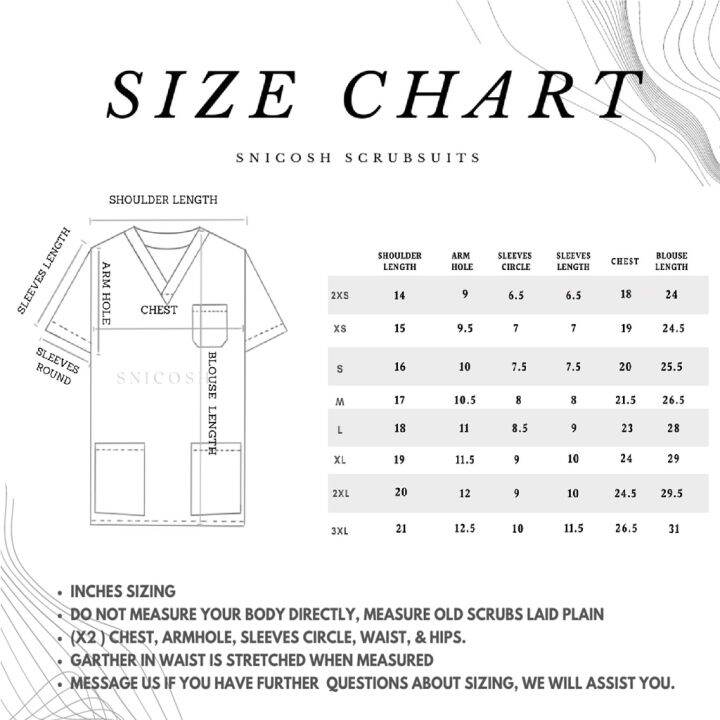 SIZE CHART

SNICOSH SCRUBSUITS

SHOULDER LENGTH

SLEEVES LENGTH

ARM HOLE

CHEST

SLEEVES ROUND

SNICOSH

BLOUSE LENGTH

| | SHOULDER LENGTH | ARM HOLE | SLEEVES CIRCLE | SLEEVES LENGTH | CHEST | BLOUSE LENGTH |
|---|---|---|---|---|---|---|
| 2XS | 14 | 9 | 6.5 | 6.5 | 18 | 24 |
| XS | 15 | 9.5 | 7 | 7 | 19 | 24.5 |
| S | 16 | 10 | 7.5 | 7.5 | 20 | 25.5 |
| M | 17 | 10.5 | 8 | 8 | 21.5 | 26.5 |
| L | 18 | 11 | 8.5 | 9 | 23 | 28 |
| XL | 19 | 11.5 | 9 | 10 | 24 | 29 |
| 2XL | 20 | 12 | 9 | 10 | 24.5 | 29.5 |
| 3XL | 21 | 12.5 | 10 | 11.5 | 26.5 | 31 |

• INCHES SIZING
• DO NOT MEASURE YOUR BODY DIRECTLY, MEASURE OLD SCRUBS LAID PLAIN
• (X2 ) CHEST, ARMHOLE, SLEEVES CIRCLE, WAIST, & HIPS.
• GARTHER IN WAIST IS STRETCHED WHEN MEASURED
• MESSAGE US IF YOU HAVE FURTHER QUESTIONS ABOUT SIZING, WE WILL ASSIST YOU.